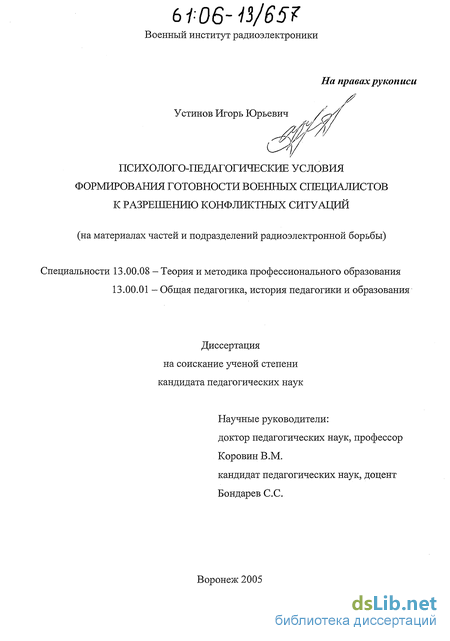 61:06-13/657

Военный институт радиоэлектроники

На правах рукописи

Устинов Игорь Юрьевич

ПСИХОЛОГО-ПЕДАГОГИЧЕСКИЕ УСЛОВИЯ ФОРМИРОВАНИЯ ГОТОВНОСТИ ВОЕННЫХ СПЕЦИАЛИСТОВ К РАЗРЕШЕНИЮ КОНФЛИКТНЫХ СИТУАЦИЙ

(на материалах частей и подразделений радиоэлектронной борьбы)

Специальности 13.00.08 – Теория и методика профессионального образования
13.00.01 – Общая педагогика, история педагогики и образования

Диссертация
на соискание ученой степени
кандидата педагогических наук

Научные руководители:
доктор педагогических наук, профессор
Коровин В.М.
кандидат педагогических наук, доцент
Бондарев С.С.

Воронеж 2005

dsLib.net
библиотека диссертаций